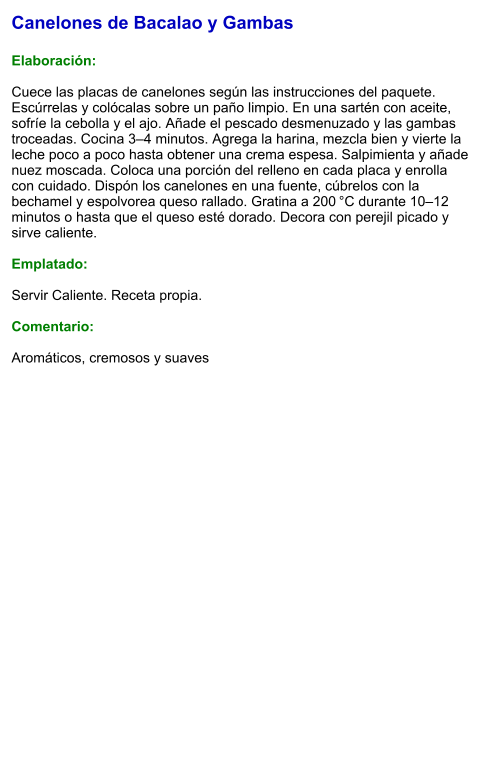 Canelones de Bacalao y Gambas

Elaboración:

Cuece las placas de canelones según las instrucciones del paquete. Escúrrelas y colócalas sobre un paño limpio. En una sartén con aceite, sofríe la cebolla y el ajo. Añade el pescado desmenuzado y las gambas troceadas. Cocina 3–4 minutos. Agrega la harina, mezcla bien y vierte la leche poco a poco hasta obtener una crema espesa. Salpimienta y añade nuez moscada. Coloca una porción del relleno en cada placa y enrolla con cuidado. Dispón los canelones en una fuente, cúbrelos con la bechamel y espolvorea queso rallado. Gratina a 200 °C durante 10–12 minutos o hasta que el queso esté dorado. Decora con perejil picado y sirve caliente.

Emplatado:

Servir Caliente. Receta propia.

Comentario:

Aromáticos, cremosos y suaves